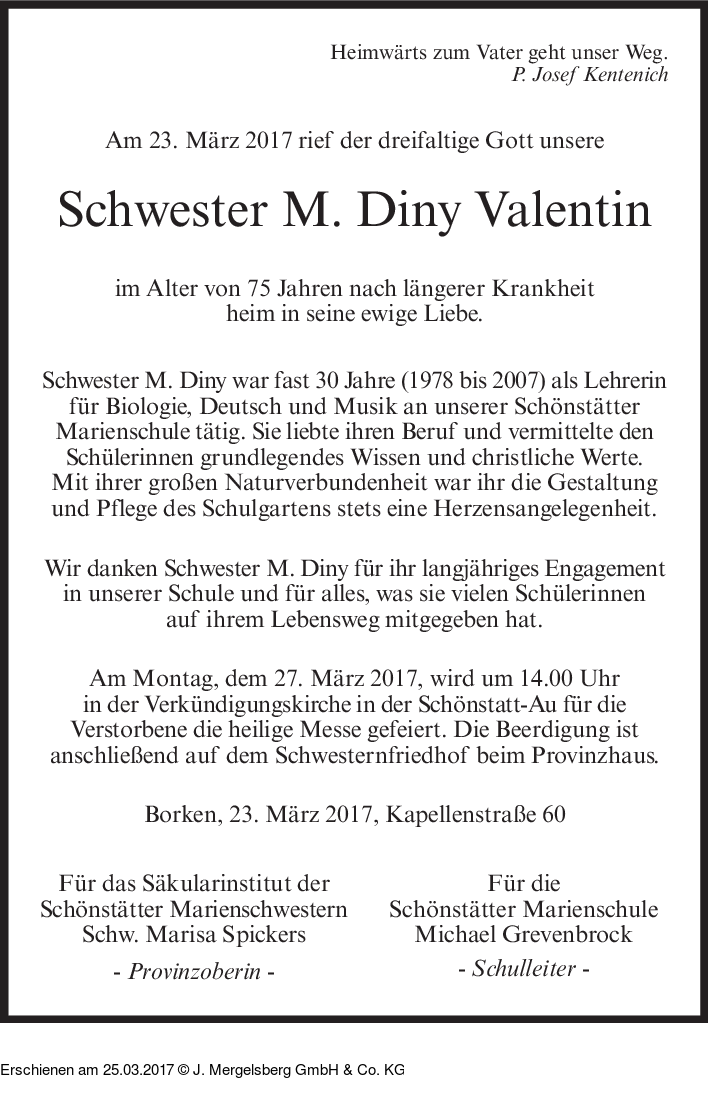 Heimwärts zum Vater geht unser Weg.
P. Josef Kentenich

Am 23. März 2017 rief der dreifaltige Gott unsere

Schwester M. Diny Valentin

im Alter von 75 Jahren nach längerer Krankheit heim in seine ewige Liebe.

Schwester M. Diny war fast 30 Jahre (1978 bis 2007) als Lehrerin für Biologie, Deutsch und Musik an unserer Schönstätter Marienschule tätig. Sie liebte ihren Beruf und vermittelte den Schülerinnen grundlegendes Wissen und christliche Werte. Mit ihrer großen Naturverbundenheit war ihr die Gestaltung und Pflege des Schulgartens stets eine Herzensangelegenheit.

Wir danken Schwester M. Diny für ihr langjähriges Engagement in unserer Schule und für alles, was sie vielen Schülerinnen auf ihrem Lebensweg mitgegeben hat.

Am Montag, dem 27. März 2017, wird um 14.00 Uhr in der Verkündigungskirche in der Schönstatt-Au für die Verstorbene die heilige Messe gefeiert. Die Beerdigung ist anschließend auf dem Schwesternfriedhof beim Provinzhaus.

Borken, 23. März 2017, Kapellenstraße 60

Für das Säkularinstitut der Schönstätter Marienschwestern
Schw. Marisa Spickers
- Provinzoberin -

Für die Schönstätter Marienschule
Michael Grevenbrock
- Schulleiter -

Erschienen am 25.03.2017 © J. Mergelsberg GmbH & Co. KG